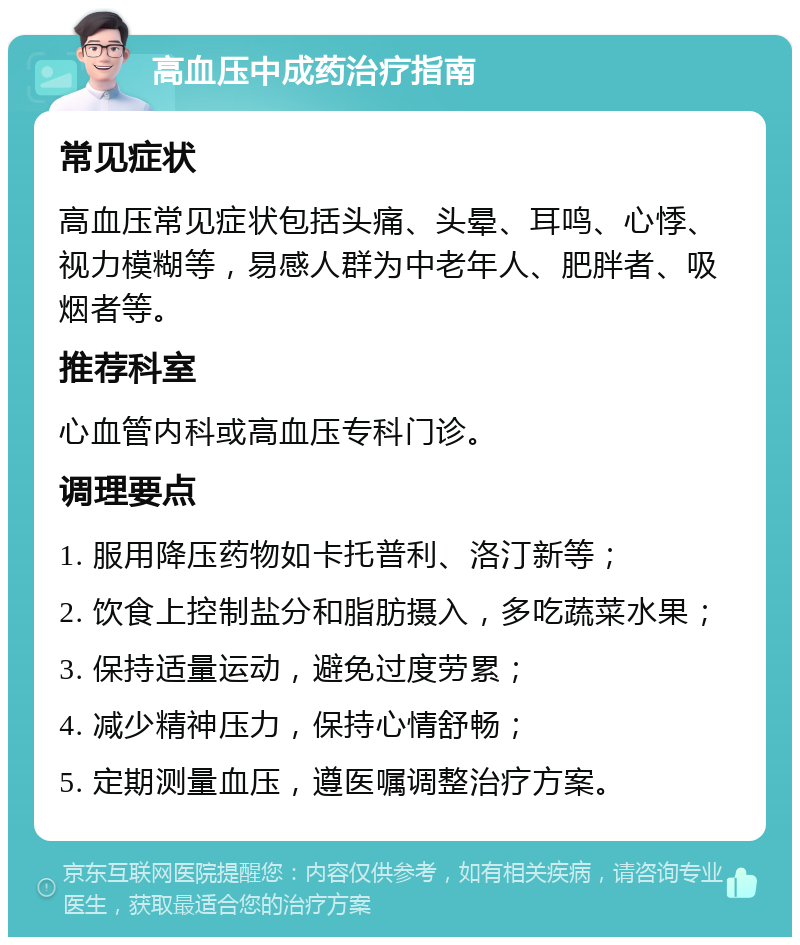 高血压中成药治疗指南

常见症状

高血压常见症状包括头痛、头晕、耳鸣、心悸、视力模糊等，易感人群为中老年人、肥胖者、吸烟者等。

推荐科室

心血管内科或高血压专科门诊。

调理要点

1. 服用降压药物如卡托普利、洛汀新等；

2. 饮食上控制盐分和脂肪摄入，多吃蔬菜水果；

3. 保持适量运动，避免过度劳累；

4. 减少精神压力，保持心情舒畅；

5. 定期测量血压，遵医嘱调整治疗方案。

京东互联网医院提醒您：内容仅供参考，如有相关疾病，请咨询专业医生，获取最适合您的治疗方案